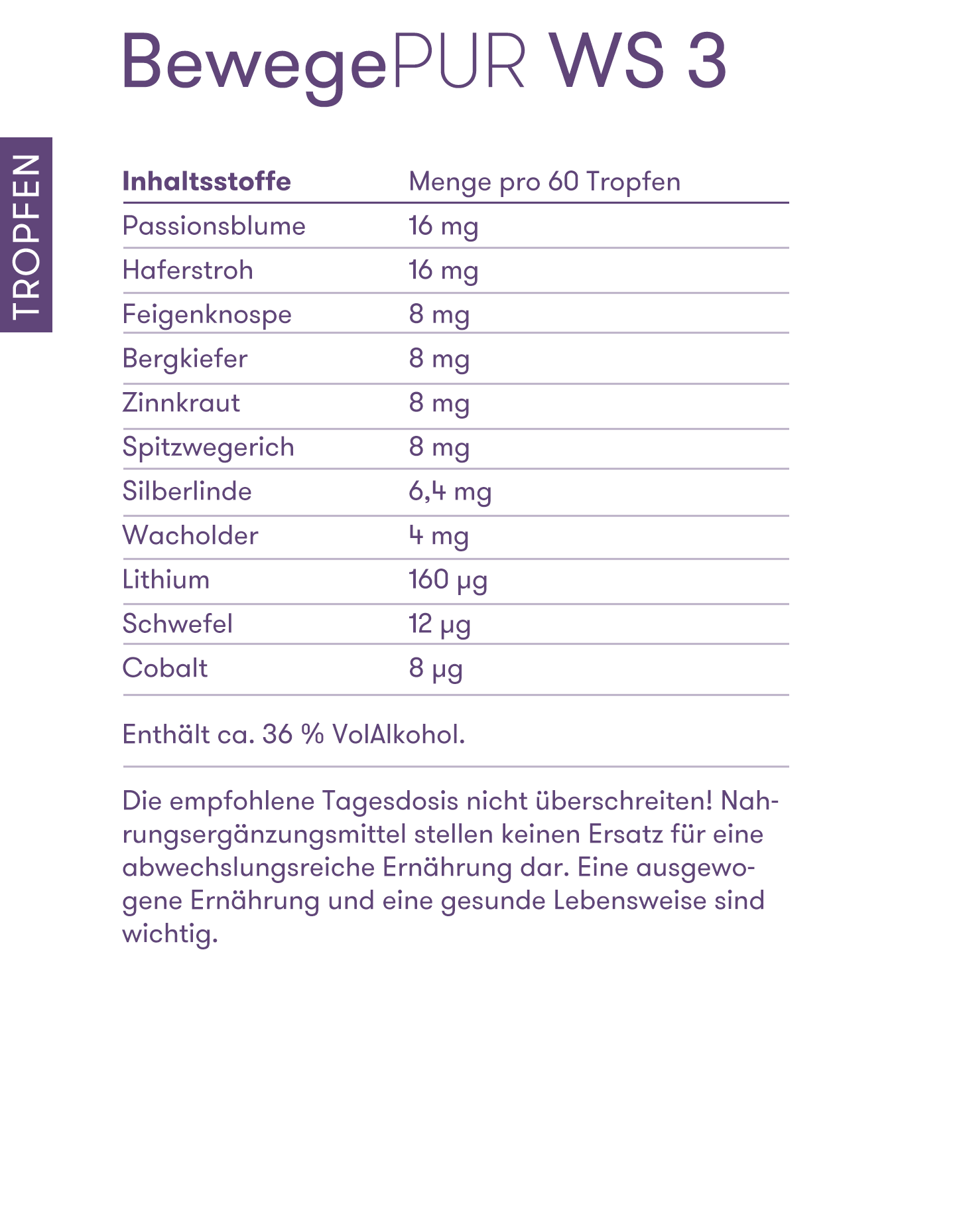 BewegePUR WS 3

TROPFEN

| Inhaltsstoffe | Menge pro 60 Tropfen |
|---|---|
| Passionsblume | 16 mg |
| Haferstroh | 16 mg |
| Feigenknospe | 8 mg |
| Bergkiefer | 8 mg |
| Zinnkraut | 8 mg |
| Spitzwegerich | 8 mg |
| Silberlinde | 6,4 mg |
| Wacholder | 4 mg |
| Lithium | 160 µg |
| Schwefel | 12 µg |
| Cobalt | 8 µg |

Enthält ca. 36 % VolAlkohol.

Die empfohlene Tagesdosis nicht überschreiten! Nahrungsergänzungsmittel stellen keinen Ersatz für eine abwechslungsreiche Ernährung dar. Eine ausgewogene Ernährung und eine gesunde Lebensweise sind wichtig.